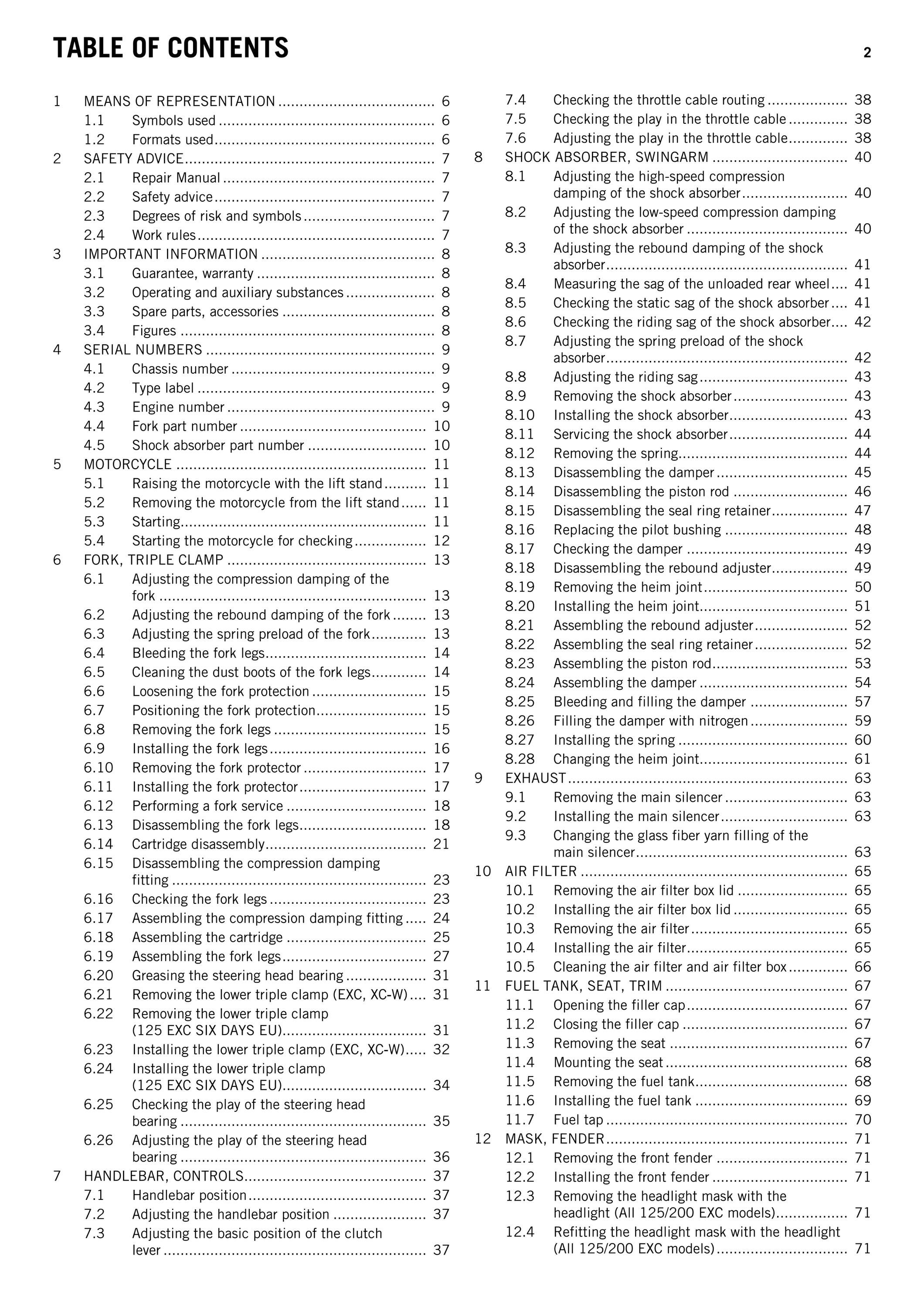 TABLE OF CONTENTS 2

1 MEANS OF REPRESENTATION 6
1.1 Symbols used 6
1.2 Formats used 6
2 SAFETY ADVICE 7
2.1 Repair Manual 7
2.2 Safety advice 7
2.3 Degrees of risk and symbols 7
2.4 Work rules 7
3 IMPORTANT INFORMATION 8
3.1 Guarantee, warranty 8
3.2 Operating and auxiliary substances 8
3.3 Spare parts, accessories 8
3.4 Figures 8
4 SERIAL NUMBERS 9
4.1 Chassis number 9
4.2 Type label 9
4.3 Engine number 9
4.4 Fork part number 10
4.5 Shock absorber part number 10
5 MOTORCYCLE 11
5.1 Raising the motorcycle with the lift stand 11
5.2 Removing the motorcycle from the lift stand 11
5.3 Starting 11
5.4 Starting the motorcycle for checking 12
6 FORK, TRIPLE CLAMP 13
6.1 Adjusting the compression damping of the fork 13
6.2 Adjusting the rebound damping of the fork 13
6.3 Adjusting the spring preload of the fork 13
6.4 Bleeding the fork legs 14
6.5 Cleaning the dust boots of the fork legs 14
6.6 Loosening the fork protection 15
6.7 Positioning the fork protection 15
6.8 Removing the fork legs 15
6.9 Installing the fork legs 16
6.10 Removing the fork protector 17
6.11 Installing the fork protector 17
6.12 Performing a fork service 18
6.13 Disassembling the fork legs 18
6.14 Cartridge disassembly 21
6.15 Disassembling the compression damping fitting 23
6.16 Checking the fork legs 23
6.17 Assembling the compression damping fitting 24
6.18 Assembling the cartridge 25
6.19 Assembling the fork legs 27
6.20 Greasing the steering head bearing 31
6.21 Removing the lower triple clamp (EXC, XC-W) 31
6.22 Removing the lower triple clamp (125 EXC SIX DAYS EU) 31
6.23 Installing the lower triple clamp (EXC, XC-W) 32
6.24 Installing the lower triple clamp (125 EXC SIX DAYS EU) 34
6.25 Checking the play of the steering head bearing 35
6.26 Adjusting the play of the steering head bearing 36
7 HANDLEBAR, CONTROLS 37
7.1 Handlebar position 37
7.2 Adjusting the handlebar position 37
7.3 Adjusting the basic position of the clutch lever 37
7.4 Checking the throttle cable routing 38
7.5 Checking the play in the throttle cable 38
7.6 Adjusting the play in the throttle cable 38
8 SHOCK ABSORBER, SWINGARM 40
8.1 Adjusting the high-speed compression damping of the shock absorber 40
8.2 Adjusting the low-speed compression damping of the shock absorber 40
8.3 Adjusting the rebound damping of the shock absorber 41
8.4 Measuring the sag of the unloaded rear wheel 41
8.5 Checking the static sag of the shock absorber 41
8.6 Checking the riding sag of the shock absorber 42
8.7 Adjusting the spring preload of the shock absorber 42
8.8 Adjusting the riding sag 43
8.9 Removing the shock absorber 43
8.10 Installing the shock absorber 43
8.11 Servicing the shock absorber 44
8.12 Removing the spring 44
8.13 Disassembling the damper 45
8.14 Disassembling the piston rod 46
8.15 Disassembling the seal ring retainer 47
8.16 Replacing the pilot bushing 48
8.17 Checking the damper 49
8.18 Disassembling the rebound adjuster 49
8.19 Removing the heim joint 50
8.20 Installing the heim joint 51
8.21 Assembling the rebound adjuster 52
8.22 Assembling the seal ring retainer 52
8.23 Assembling the piston rod 53
8.24 Assembling the damper 54
8.25 Bleeding and filling the damper 57
8.26 Filling the damper with nitrogen 59
8.27 Installing the spring 60
8.28 Changing the heim joint 61
9 EXHAUST 63
9.1 Removing the main silencer 63
9.2 Installing the main silencer 63
9.3 Changing the glass fiber yarn filling of the main silencer 63
10 AIR FILTER 65
10.1 Removing the air filter box lid 65
10.2 Installing the air filter box lid 65
10.3 Removing the air filter 65
10.4 Installing the air filter 65
10.5 Cleaning the air filter and air filter box 66
11 FUEL TANK, SEAT, TRIM 67
11.1 Opening the filler cap 67
11.2 Closing the filler cap 67
11.3 Removing the seat 67
11.4 Mounting the seat 68
11.5 Removing the fuel tank 68
11.6 Installing the fuel tank 69
11.7 Fuel tap 70
12 MASK, FENDER 71
12.1 Removing the front fender 71
12.2 Installing the front fender 71
12.3 Removing the headlight mask with the headlight (All 125/200 EXC models) 71
12.4 Refitting the headlight mask with the headlight (All 125/200 EXC models) 71